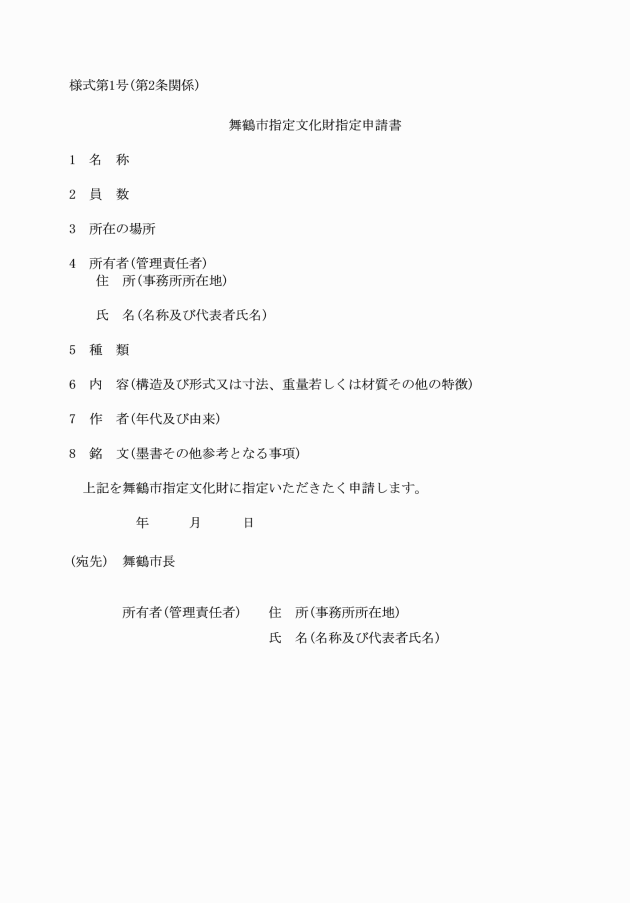 様式第1号(第2条関係)

舞鶴市指定文化財指定申請書

1　名　称

2　員　数

3　所在の場所

4　所有者(管理責任者)
住　所(事務所所在地)

氏　名(名称及び代表者氏名)

5　種　類

6　内　容(構造及び形式又は寸法、重量若しくは材質その他の特徴)

7　作　者(年代及び由来)

8　銘　文(墨書その他参考となる事項)

上記を舞鶴市指定文化財に指定いただきたく申請します。

年　月　日

(宛先)　舞鶴市長

所有者(管理責任者)　住　所(事務所所在地)
氏　名(名称及び代表者氏名)